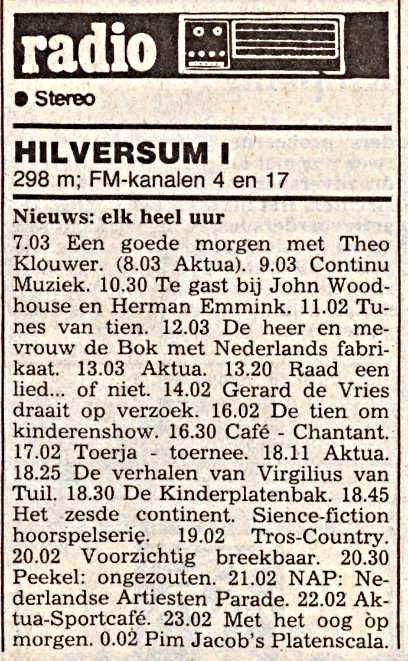 radio

● Stereo

HILVERSUM I
298 m; FM-kanalen 4 en 17

Nieuws: elk heel uur
7.03 Een goede morgen met Theo Klouwer. (8.03 Aktua). 9.03 Continu Muziek. 10.30 Te gast bij John Woodhouse en Herman Emmink. 11.02 Tunes van tien. 12.03 De heer en mevrouw de Bok met Nederlands fabrikaat. 13.03 Aktua. 13.20 Raad een lied... of niet. 14.02 Gerard de Vries draait op verzoek. 16.02 De tien om kinderenshow. 16.30 Café - Chantant. 17.02 Toerja - toernee. 18.11 Aktua. 18.25 De verhalen van Virgilius van Tuil. 18.30 De Kinderplatenbak. 18.45 Het zesde continent. Sience-fiction hoorspelserie. 19.02 Tros-Country. 20.02 Voorzichtig breekbaar. 20.30 Peekel: ongezouten. 21.02 NAP: Nederlandse Artiesten Parade. 22.02 Aktua-Sportcafé. 23.02 Met het oog op morgen. 0.02 Pim Jacob's Platenscala.